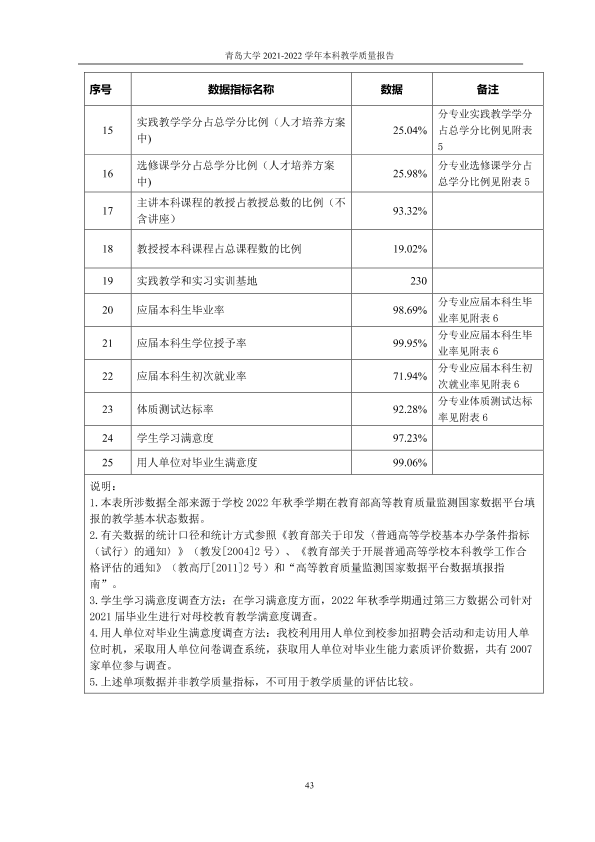 青岛大学2021-2022学年本科教学质量报告

| 序号 | 数据指标名称 | 数据 | 备注 |
|---|---|---|---|
| 15 | 实践教学学分占总学分比例（人才培养方案中） | 25.04% | 分专业实践教学学分占总学分比例见附表5 |
| 16 | 选修课学分占总学分比例（人才培养方案中） | 25.98% | 分专业选修课学分占总学分比例见附表5 |
| 17 | 主讲本科课程的教授占教授总数的比例（不含讲座） | 93.32% | |
| 18 | 教授授本科课程占总课程数的比例 | 19.02% | |
| 19 | 实践教学和实习实训基地 | 230 | |
| 20 | 应届本科生毕业率 | 98.69% | 分专业应届本科生毕业率见附表6 |
| 21 | 应届本科生学位授予率 | 99.95% | 分专业应届本科生毕业率见附表6 |
| 22 | 应届本科生初次就业率 | 71.94% | 分专业应届本科生初次就业率见附表6 |
| 23 | 体质测试达标率 | 92.28% | 分专业体质测试达标率见附表6 |
| 24 | 学生学习满意度 | 97.23% | |
| 25 | 用人单位对毕业生满意度 | 99.06% | |

说明：
1.本表所涉数据全部来源于学校2022年秋季学期在教育部高等教育质量监测国家数据平台填报的教学基本状态数据。
2.有关数据的统计口径和统计方式参照《教育部关于印发〈普通高等学校基本办学条件指标（试行）的通知〉》（教发[2004]2号）、《教育部关于开展普通高等学校本科教学工作合格评估的通知》（教高厅[2011]2号）和“高等教育质量监测国家数据平台数据填报指南”。
3.学生学习满意度调查方法：在学习满意度方面，2022年秋季学期通过第三方数据公司针对2021届毕业生进行对母校教育教学满意度调查。
4.用人单位对毕业生满意度调查方法：我校利用用人单位到校参加招聘会活动和走访用人单位时机，采取用人单位问卷调查系统，获取用人单位对毕业生能力素质评价数据，共有2007家单位参与调查。
5.上述单项数据并非教学质量指标，不可用于教学质量的评估比较。

43